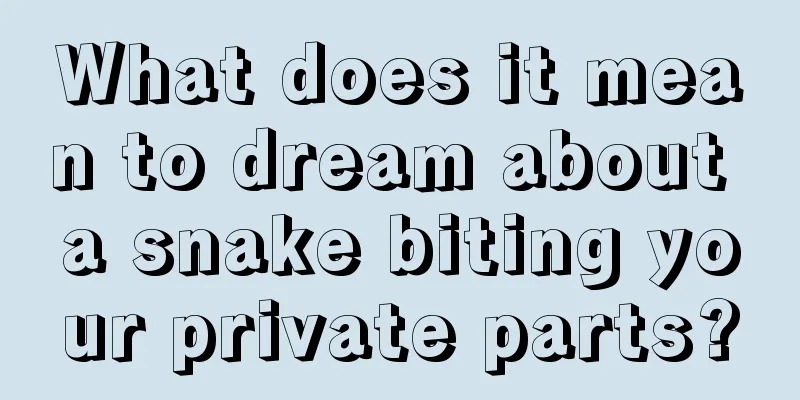 What does it mean to dream about a snake biting your private parts?